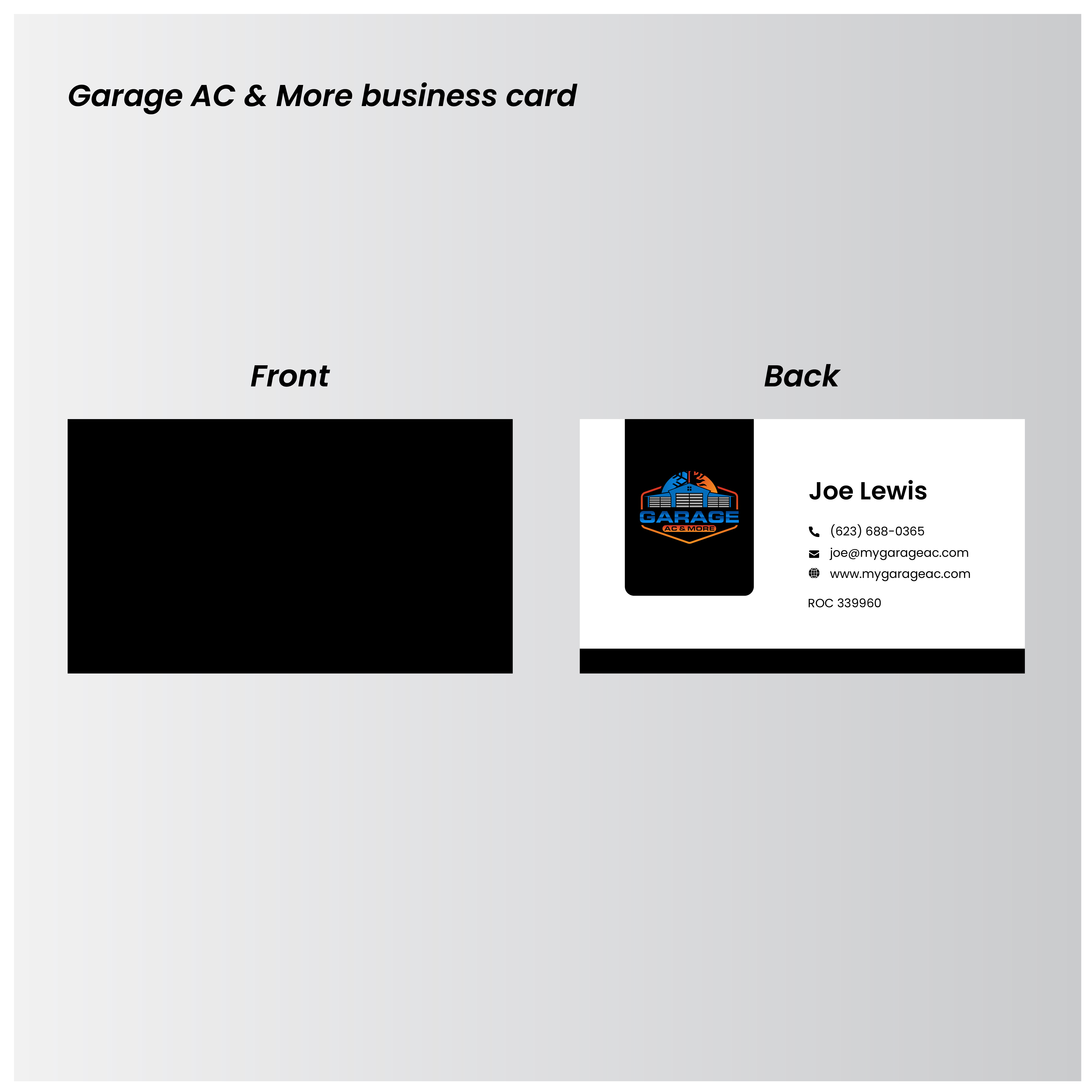 Garage AC & More business card

Front

Back

GARAGE
AC & MORE

Joe Lewis

(623) 688-0365
joe@mygarageac.com
www.mygarageac.com

ROC 339960